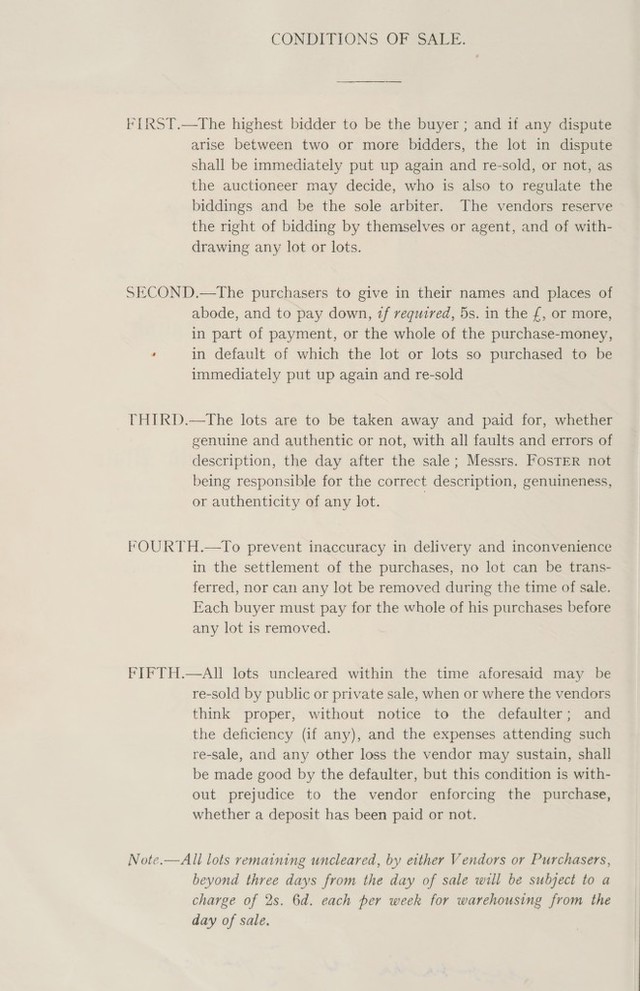 CONDITIONS OF SALE.

FIRST.—The highest bidder to be the buyer; and if any dispute arise between two or more bidders, the lot in dispute shall be immediately put up again and re-sold, or not, as the auctioneer may decide, who is also to regulate the biddings and be the sole arbiter. The vendors reserve the right of bidding by themselves or agent, and of withdrawing any lot or lots.

SECOND.—The purchasers to give in their names and places of abode, and to pay down, if required, 5s. in the £, or more, in part of payment, or the whole of the purchase-money, in default of which the lot or lots so purchased to be immediately put up again and re-sold

THIRD.—The lots are to be taken away and paid for, whether genuine and authentic or not, with all faults and errors of description, the day after the sale; Messrs. FOSTER not being responsible for the correct description, genuineness, or authenticity of any lot.

FOURTH.—To prevent inaccuracy in delivery and inconvenience in the settlement of the purchases, no lot can be transferred, nor can any lot be removed during the time of sale. Each buyer must pay for the whole of his purchases before any lot is removed.

FIFTH.—All lots uncleared within the time aforesaid may be re-sold by public or private sale, when or where the vendors think proper, without notice to the defaulter; and the deficiency (if any), and the expenses attending such re-sale, and any other loss the vendor may sustain, shall be made good by the defaulter, but this condition is without prejudice to the vendor enforcing the purchase, whether a deposit has been paid or not.

Note.—All lots remaining uncleared, by either Vendors or Purchasers, beyond three days from the day of sale will be subject to a charge of 2s. 6d. each per week for warehousing from the day of sale.